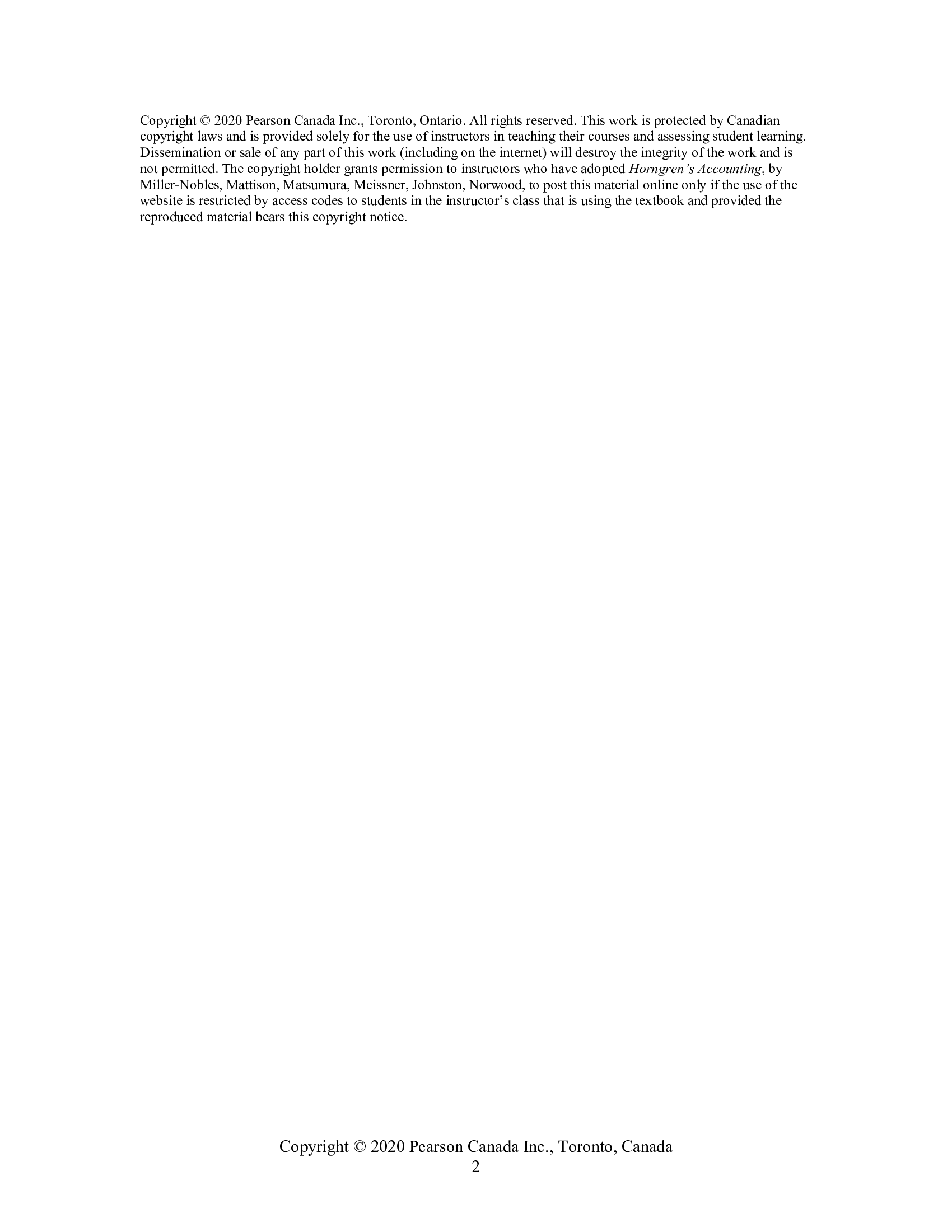 Copyright © 2020 Pearson Canada Inc., Toronto, Ontario. All rights reserved. This work is protected by Canadian copyright laws and is provided solely for the use of instructors in teaching their courses and assessing student learning. Dissemination or sale of any part of this work (including on the internet) will destroy the integrity of the work and is not permitted. The copyright holder grants permission to instructors who have adopted Horngren's Accounting, by Miller-Nobles, Mattison, Matsumura, Meissner, Johnston, Norwood, to post this material online only if the use of the website is restricted by access codes to students in the instructor's class that is using the textbook and provided the reproduced material bears this copyright notice.

Copyright © 2020 Pearson Canada Inc., Toronto, Canada
2